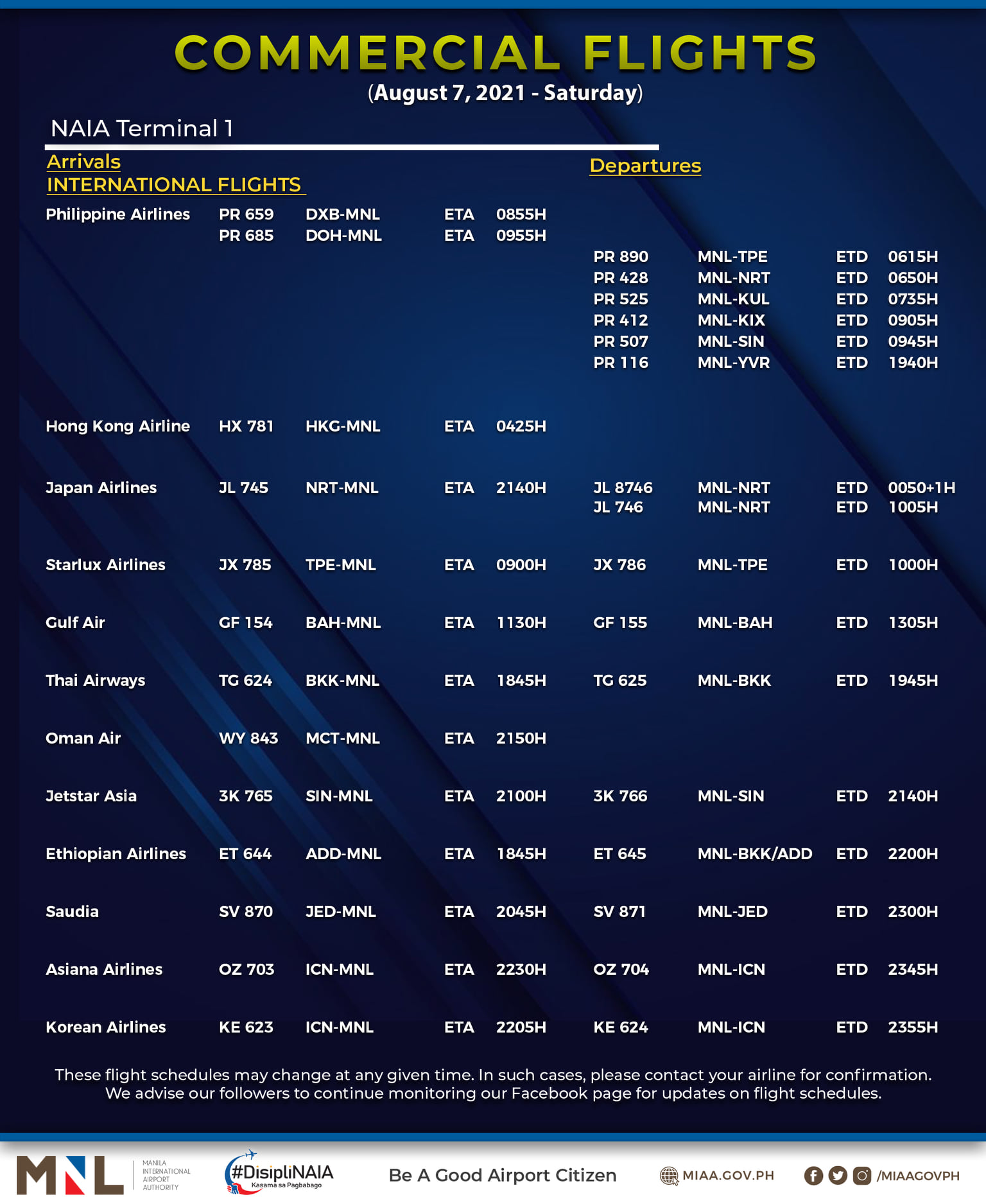 COMMERCIAL FLIGHTS
(August 7, 2021 - Saturday)

NAIA Terminal 1

Arrivals
INTERNATIONAL FLIGHTS

Departures

| | | | | | | | | |
|---|---|---|---|---|---|---|---|---|
| Philippine Airlines | PR 659 | DXB-MNL | ETA | 0855H | | | | |
| | PR 685 | DOH-MNL | ETA | 0955H | | | | |
| | | | | | PR 890 | MNL-TPE | ETD | 0615H |
| | | | | | PR 428 | MNL-NRT | ETD | 0650H |
| | | | | | PR 525 | MNL-KUL | ETD | 0735H |
| | | | | | PR 412 | MNL-KIX | ETD | 0905H |
| | | | | | PR 507 | MNL-SIN | ETD | 0945H |
| | | | | | PR 116 | MNL-YVR | ETD | 1940H |
| Hong Kong Airline | HX 781 | HKG-MNL | ETA | 0425H | | | | |
| Japan Airlines | JL 745 | NRT-MNL | ETA | 2140H | JL 8746 | MNL-NRT | ETD | 0050+1H |
| | | | | | JL 746 | MNL-NRT | ETD | 1005H |
| Starlux Airlines | JX 785 | TPE-MNL | ETA | 0900H | JX 786 | MNL-TPE | ETD | 1000H |
| Gulf Air | GF 154 | BAH-MNL | ETA | 1130H | GF 155 | MNL-BAH | ETD | 1305H |
| Thai Airways | TG 624 | BKK-MNL | ETA | 1845H | TG 625 | MNL-BKK | ETD | 1945H |
| Oman Air | WY 843 | MCT-MNL | ETA | 2150H | | | | |
| Jetstar Asia | 3K 765 | SIN-MNL | ETA | 2100H | 3K 766 | MNL-SIN | ETD | 2140H |
| Ethiopian Airlines | ET 644 | ADD-MNL | ETA | 1845H | ET 645 | MNL-BKK/ADD | ETD | 2200H |
| Saudia | SV 870 | JED-MNL | ETA | 2045H | SV 871 | MNL-JED | ETD | 2300H |
| Asiana Airlines | OZ 703 | ICN-MNL | ETA | 2230H | OZ 704 | MNL-ICN | ETD | 2345H |
| Korean Airlines | KE 623 | ICN-MNL | ETA | 2205H | KE 624 | MNL-ICN | ETD | 2355H |

These flight schedules may change at any given time. In such cases, please contact your airline for confirmation. We advise our followers to continue monitoring our Facebook page for updates on flight schedules.

MNL MANILA INTERNATIONAL AIRPORT AUTHORITY
#DisipliNAIA Kasama sa Pagbabago
Be A Good Airport Citizen
MIAA.GOV.PH
/MIAAGOVPH